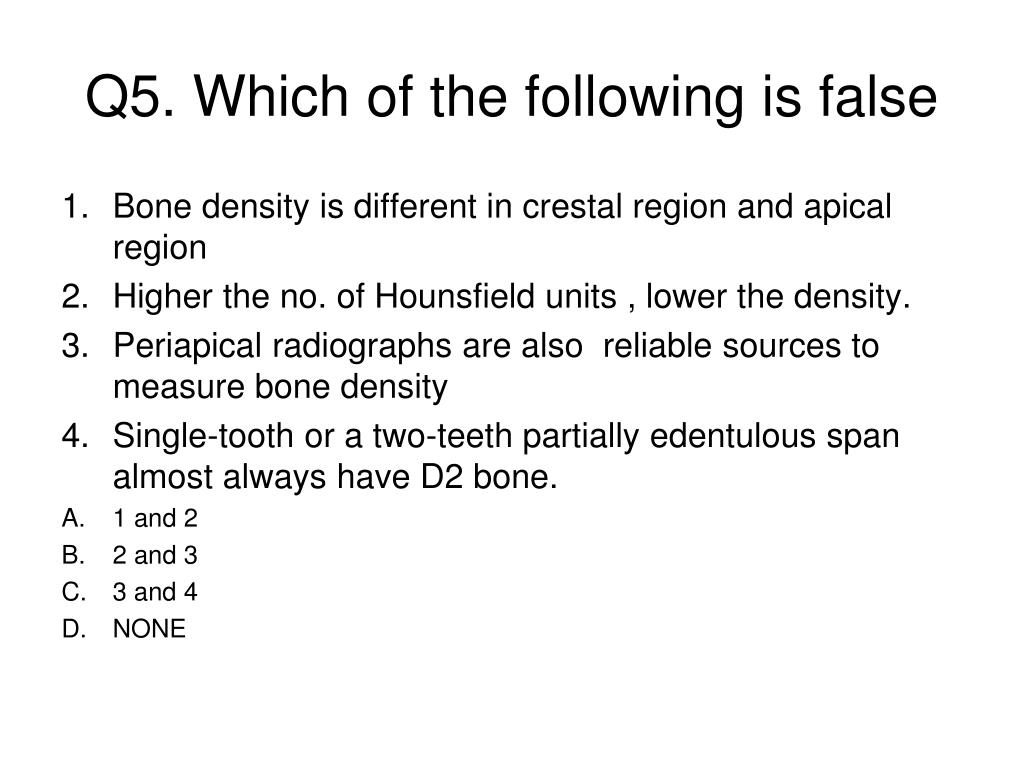 Q5. Which of the following is false

1. Bone density is different in crestal region and apical region
2. Higher the no. of Hounsfield units , lower the density.
3. Periapical radiographs are also  reliable sources to measure bone density
4. Single-tooth or a two-teeth partially edentulous span almost always have D2 bone.

A. 1 and 2
B. 2 and 3
C. 3 and 4
D. NONE